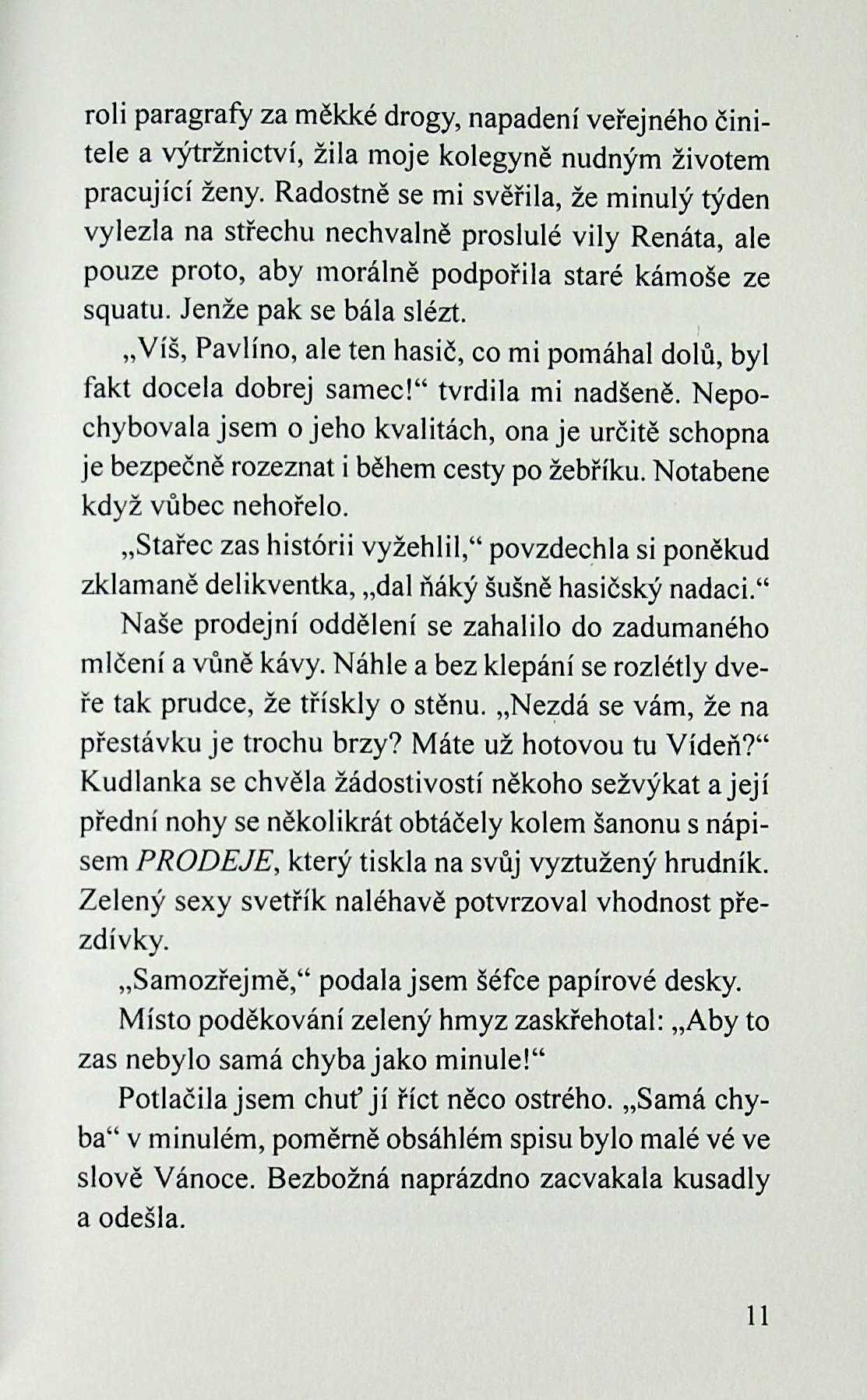 roli paragrafy za měkké drogy, napadení veřejného činitele a výtržnictví, žila moje kolegyně nudným životem pracující ženy. Radostně se mi svěřila, že minulý týden vylezla na střechu nechvalně proslulé vily Renáta, ale pouze proto, aby morálně podpořila staré kámoše ze squatu. Jenže pak se bála slézt.

„Víš, Pavlíno, ale ten hasič, co mi pomáhal dolů, byl fakt docela dobrej samec!“ tvrdila mi nadšeně. Nepochybovala jsem o jeho kvalitách, ona je určitě schopna je bezpečně rozeznat i během cesty po žebříku. Notabene když vůbec nehořelo.

„Stařec zas histórii vyžehlil,“ povzdechla si poněkud zklamaně delikventka, „dal ňáký šušně hasičský nadaci.“

Naše prodejní oddělení se zahalilo do zadumaného mlčení a vůně kávy. Náhle a bez klepání se rozlétly dveře tak prudce, že třískly o stěnu. „Nezdá se vám, že na přestávku je trochu brzy? Máte už hotovou tu Vídeň?“ Kudlanka se chvěla žádostivostí někoho sežvýkat a její přední nohy se několikrát obtáčely kolem šanonu s nápisem PRODEJE, který tiskla na svůj vyztužený hrudník. Zelený sexy svetřík naléhavě potvrzoval vhodnost přezdívky.

„Samozřejmě,“ podala jsem šéfce papírové desky.

Místo poděkování zelený hmyz zaskřehotal: „Aby to zas nebylo samá chyba jako minule!“

Potlačila jsem chuť jí říct něco ostrého. „Samá chyba“ v minulém, poměrně obsáhlém spisu bylo malé vé ve slově Vánoce. Bezbožná naprázdno zacvakala kusadly a odešla.

11